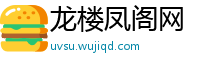 龙楼凤阁网
uvsu.wujiqd.com